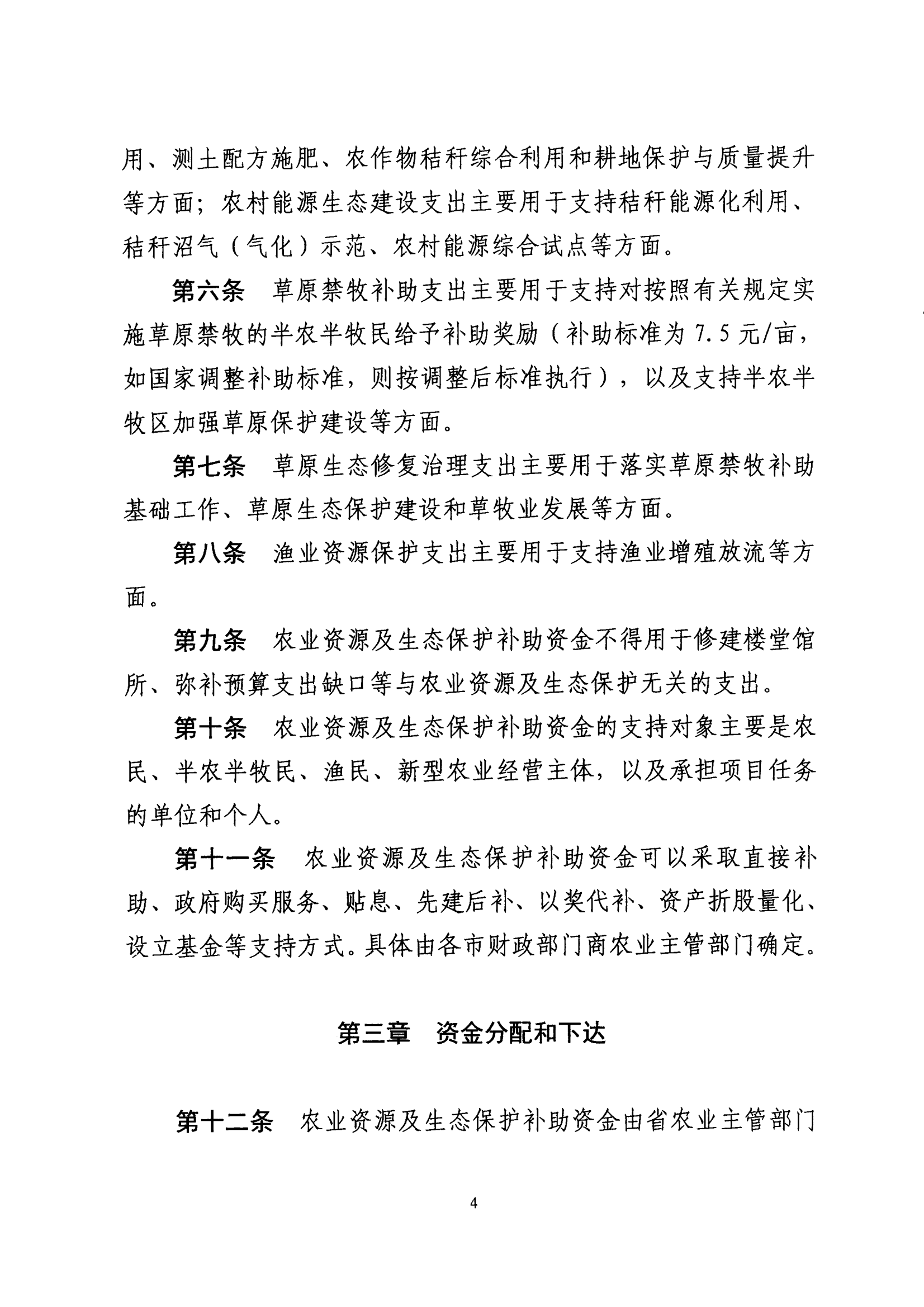 用、测土配方施肥、农作物秸秆综合利用和耕地保护与质量提升等方面；农村能源生态建设支出主要用于支持秸秆能源化利用、秸秆沼气（气化）示范、农村能源综合试点等方面。

第六条　草原禁牧补助支出主要用于支持对按照有关规定实施草原禁牧的半农半牧民给予补助奖励（补助标准为 7.5 元/亩，如国家调整补助标准，则按调整后标准执行），以及支持半农半牧区加强草原保护建设等方面。

第七条　草原生态修复治理支出主要用于落实草原禁牧补助基础工作、草原生态保护建设和草牧业发展等方面。

第八条　渔业资源保护支出主要用于支持渔业增殖放流等方面。

第九条　农业资源及生态保护补助资金不得用于修建楼堂馆所、弥补预算支出缺口等与农业资源及生态保护无关的支出。

第十条　农业资源及生态保护补助资金的支持对象主要是农民、半农半牧民、渔民、新型农业经营主体，以及承担项目任务的单位和个人。

第十一条　农业资源及生态保护补助资金可以采取直接补助、政府购买服务、贴息、先建后补、以奖代补、资产折股量化、设立基金等支持方式。具体由各市财政部门商农业主管部门确定。

第三章　资金分配和下达

第十二条　农业资源及生态保护补助资金由省农业主管部门

4